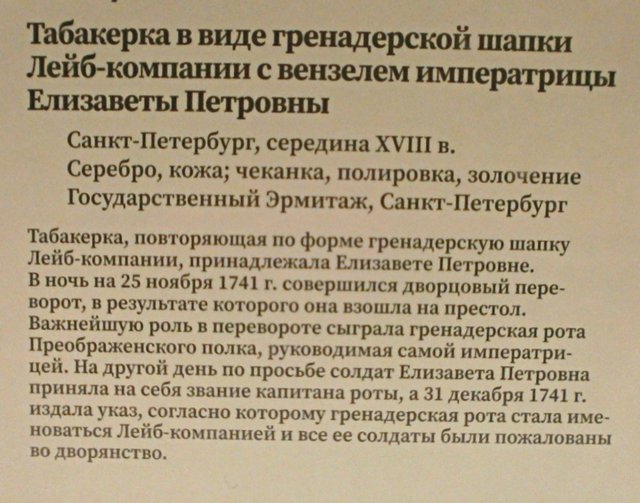 Табакерка в виде гренадерской шапки Лейб-компании с вензелем императрицы Елизаветы Петровны

Санкт-Петербург, середина XVIII в.
Серебро, кожа; чеканка, полировка, золочение
Государственный Эрмитаж, Санкт-Петербург

Табакерка, повторяющая по форме гренадерскую шапку Лейб-компании, принадлежала Елизавете Петровне. В ночь на 25 ноября 1741 г. совершился дворцовый переворот, в результате которого она взошла на престол. Важнейшую роль в перевороте сыграла гренадерская рота Преображенского полка, руководимая самой императрицей. На другой день по просьбе солдат Елизавета Петровна приняла на себя звание капитана роты, а 31 декабря 1741 г. издала указ, согласно которому гренадерская рота стала именоваться Лейб-компанией и все ее солдаты были пожалованы во дворянство.